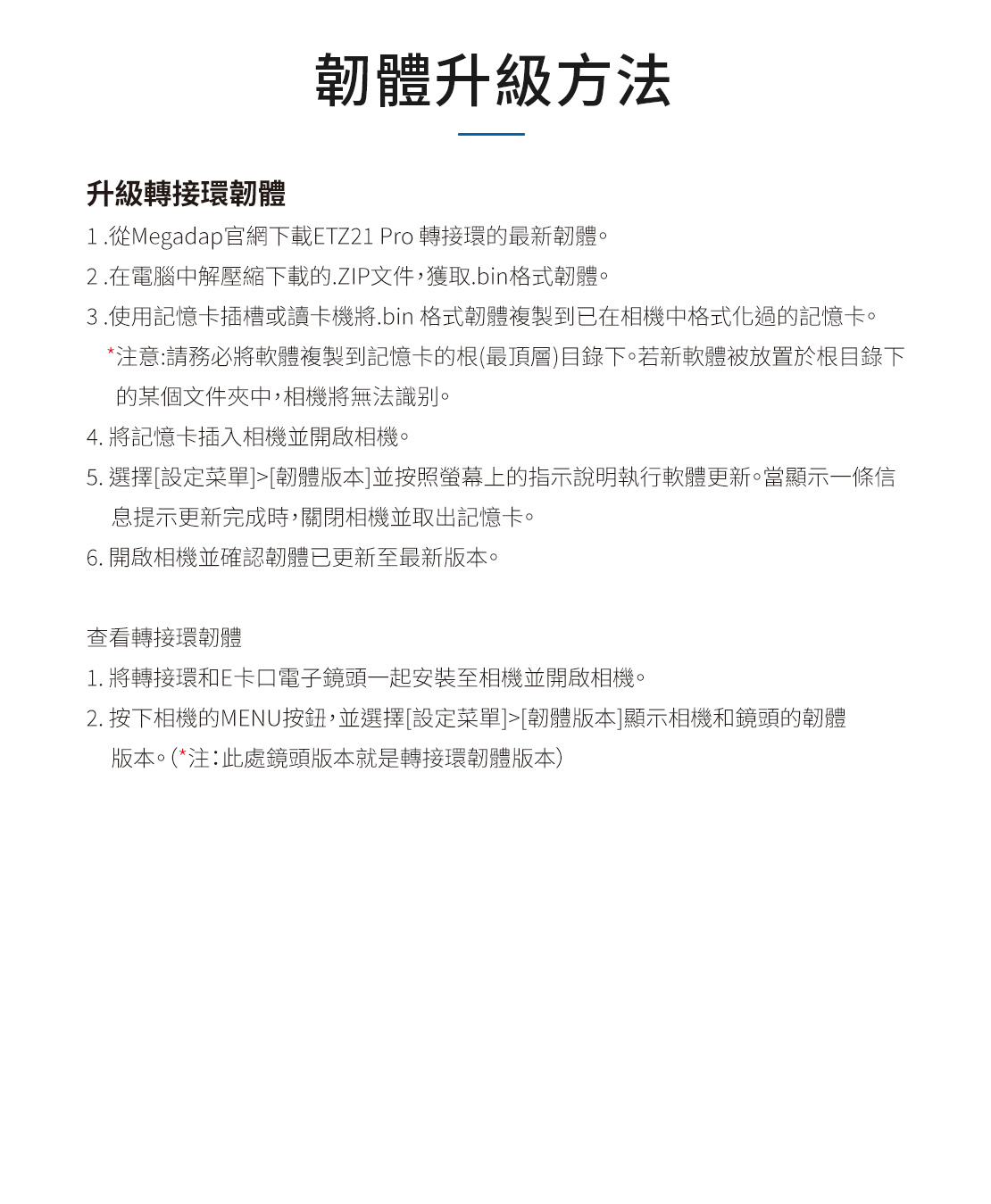 韌體升級方法

升級轉接環韌體

1 .從Megadap官網下載ETZ21 Pro 轉接環的最新韌體。

2 .在電腦中解壓縮下載的.ZIP文件，獲取.bin格式韌體。

3 .使用記憶卡插槽或讀卡機將.bin 格式韌體複製到已在相機中格式化過的記憶卡。

*注意:請務必將軟體複製到記憶卡的根(最頂層)目錄下。若新軟體被放置於根目錄下的某個文件夾中，相機將無法識別。

4. 將記憶卡插入相機並開啟相機。

5. 選擇[設定菜單]>[韌體版本]並按照螢幕上的指示說明執行軟體更新。當顯示一條信息提示更新完成時，關閉相機並取出記憶卡。

6. 開啟相機並確認韌體已更新至最新版本。

查看轉接環韌體

1. 將轉接環和E卡口電子鏡頭一起安裝至相機並開啟相機。

2. 按下相機的MENU按鈕，並選擇[設定菜單]>[韌體版本]顯示相機和鏡頭的韌體版本。(*注：此處鏡頭版本就是轉接環韌體版本)